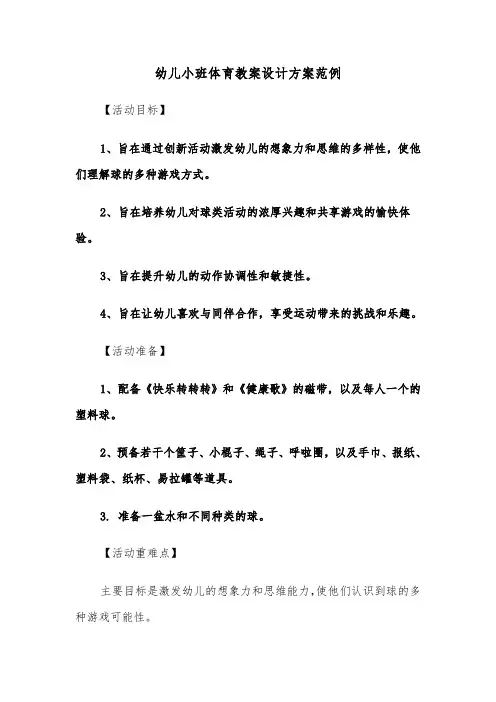 幼儿小班体育教案设计方案范例

【活动目标】

1、旨在通过创新活动激发幼儿的想象力和思维的多样性，使他们理解球的多种游戏方式。

2、旨在培养幼儿对球类活动的浓厚兴趣和共享游戏的愉快体验。

3、旨在提升幼儿的动作协调性和敏捷性。

4、旨在让幼儿喜欢与同伴合作，享受运动带来的挑战和乐趣。

【活动准备】

1、配备《快乐转转转》和《健康歌》的磁带，以及每人一个的塑料球。

2、预备若干个筐子、小棍子、绳子、呼啦圈，以及手巾、报纸、塑料袋、纸杯、易拉罐等道具。

3. 准备一盆水和不同种类的球。

【活动重难点】

主要目标是激发幼儿的想象力和思维能力，使他们认识到球的多种游戏可能性。